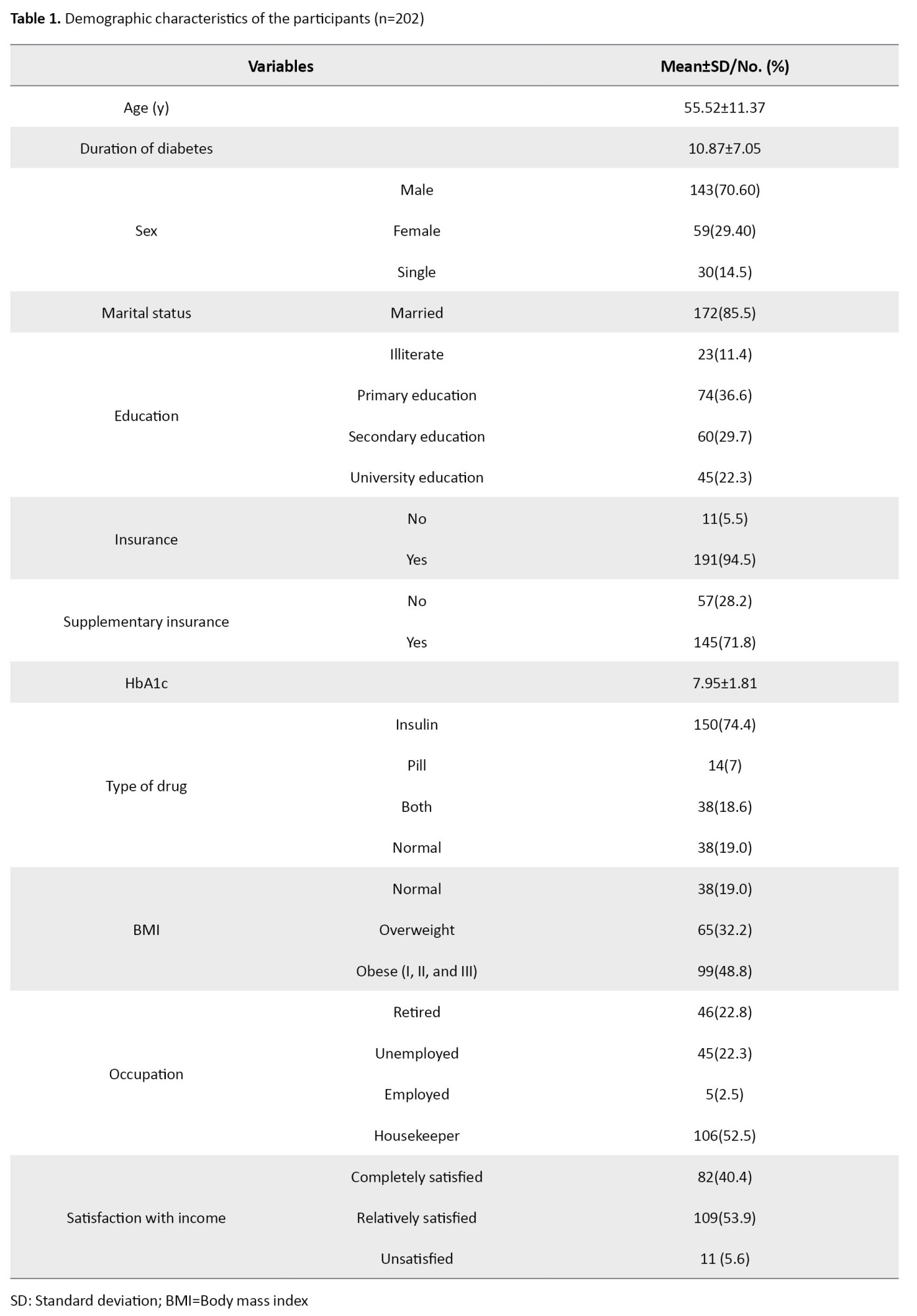 **Table 1.** Demographic characteristics of the participants (n=202)

| Variables | | Mean±SD/No. (%) |
|---|---|---|
| Age (y) | | 55.52±11.37 |
| Duration of diabetes | | 10.87±7.05 |
| Sex | Male | 143(70.60) |
| | Female | 59(29.40) |
| | Single | 30(14.5) |
| Marital status | Married | 172(85.5) |
| Education | Illiterate | 23(11.4) |
| | Primary education | 74(36.6) |
| | Secondary education | 60(29.7) |
| | University education | 45(22.3) |
| Insurance | No | 11(5.5) |
| | Yes | 191(94.5) |
| Supplementary insurance | No | 57(28.2) |
| | Yes | 145(71.8) |
| HbA1c | | 7.95±1.81 |
| Type of drug | Insulin | 150(74.4) |
| | Pill | 14(7) |
| | Both | 38(18.6) |
| | Normal | 38(19.0) |
| BMI | Normal | 38(19.0) |
| | Overweight | 65(32.2) |
| | Obese (I, II, and III) | 99(48.8) |
| Occupation | Retired | 46(22.8) |
| | Unemployed | 45(22.3) |
| | Employed | 5(2.5) |
| | Housekeeper | 106(52.5) |
| Satisfaction with income | Completely satisfied | 82(40.4) |
| | Relatively satisfied | 109(53.9) |
| | Unsatisfied | 11 (5.6) |

SD: Standard deviation; BMI=Body mass index